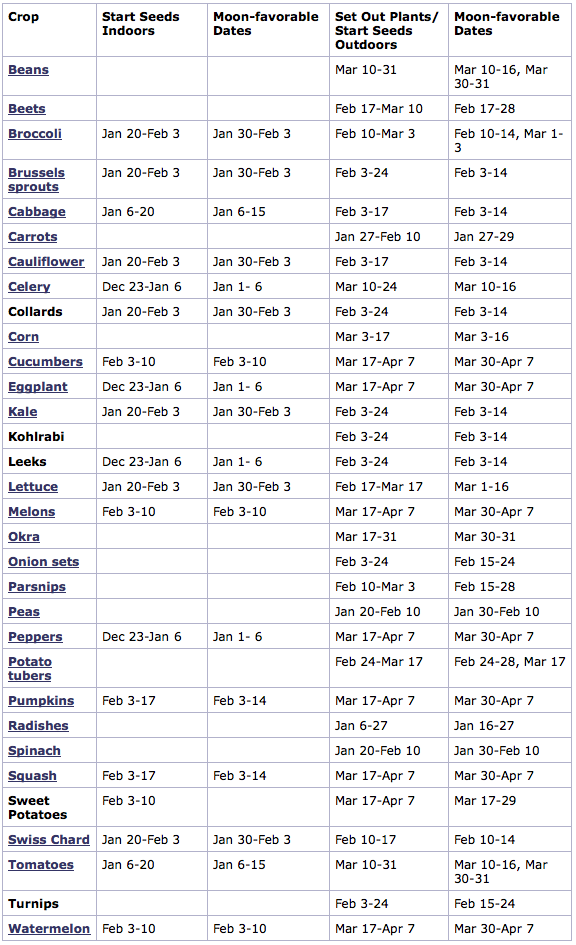 | Crop | Start Seeds Indoors | Moon-favorable Dates | Set Out Plants/ Start Seeds Outdoors | Moon-favorable Dates |
|---|---|---|---|---|
| Beans | | | Mar 10-31 | Mar 10-16, Mar 30-31 |
| Beets | | | Feb 17-Mar 10 | Feb 17-28 |
| Broccoli | Jan 20-Feb 3 | Jan 30-Feb 3 | Feb 10-Mar 3 | Feb 10-14, Mar 1-3 |
| Brussels sprouts | Jan 20-Feb 3 | Jan 30-Feb 3 | Feb 3-24 | Feb 3-14 |
| Cabbage | Jan 6-20 | Jan 6-15 | Feb 3-17 | Feb 3-14 |
| Carrots | | | Jan 27-Feb 10 | Jan 27-29 |
| Cauliflower | Jan 20-Feb 3 | Jan 30-Feb 3 | Feb 3-17 | Feb 3-14 |
| Celery | Dec 23-Jan 6 | Jan 1- 6 | Mar 10-24 | Mar 10-16 |
| Collards | Jan 20-Feb 3 | Jan 30-Feb 3 | Feb 3-24 | Feb 3-14 |
| Corn | | | Mar 3-17 | Mar 3-16 |
| Cucumbers | Feb 3-10 | Feb 3-10 | Mar 17-Apr 7 | Mar 30-Apr 7 |
| Eggplant | Dec 23-Jan 6 | Jan 1- 6 | Mar 17-Apr 7 | Mar 30-Apr 7 |
| Kale | Jan 20-Feb 3 | Jan 30-Feb 3 | Feb 3-24 | Feb 3-14 |
| Kohlrabi | | | Feb 3-24 | Feb 3-14 |
| Leeks | Dec 23-Jan 6 | Jan 1- 6 | Feb 3-24 | Feb 3-14 |
| Lettuce | Jan 20-Feb 3 | Jan 30-Feb 3 | Feb 17-Mar 17 | Mar 1-16 |
| Melons | Feb 3-10 | Feb 3-10 | Mar 17-Apr 7 | Mar 30-Apr 7 |
| Okra | | | Mar 17-31 | Mar 30-31 |
| Onion sets | | | Feb 3-24 | Feb 15-24 |
| Parsnips | | | Feb 10-Mar 3 | Feb 15-28 |
| Peas | | | Jan 20-Feb 10 | Jan 30-Feb 10 |
| Peppers | Dec 23-Jan 6 | Jan 1- 6 | Mar 17-Apr 7 | Mar 30-Apr 7 |
| Potato tubers | | | Feb 24-Mar 17 | Feb 24-28, Mar 17 |
| Pumpkins | Feb 3-17 | Feb 3-14 | Mar 17-Apr 7 | Mar 30-Apr 7 |
| Radishes | | | Jan 6-27 | Jan 16-27 |
| Spinach | | | Jan 20-Feb 10 | Jan 30-Feb 10 |
| Squash | Feb 3-17 | Feb 3-14 | Mar 17-Apr 7 | Mar 30-Apr 7 |
| Sweet Potatoes | Feb 3-10 | | Mar 17-Apr 7 | Mar 17-29 |
| Swiss Chard | Jan 20-Feb 3 | Jan 30-Feb 3 | Feb 10-17 | Feb 10-14 |
| Tomatoes | Jan 6-20 | Jan 6-15 | Mar 10-31 | Mar 10-16, Mar 30-31 |
| Turnips | | | Feb 3-24 | Feb 15-24 |
| Watermelon | Feb 3-10 | Feb 3-10 | Mar 17-Apr 7 | Mar 30-Apr 7 |